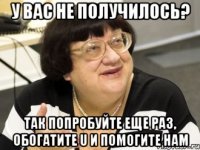 У ВАС НЕ ПОЛУЧИЛОСЬ?

ТАК ПОПРОБУЙТЕ ЕЩЕ РАЗ, ОБОГАТИТЕ U И ПОМОГИТЕ НАМ